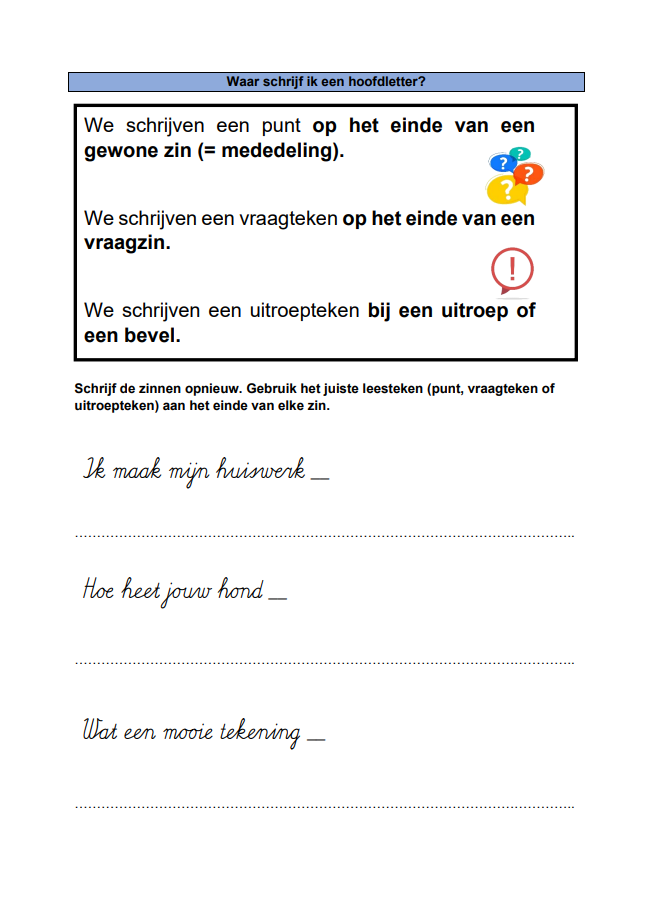 Waar schrijf ik een hoofdletter?

We schrijven een punt op het einde van een gewone zin (= mededeling).

We schrijven een vraagteken op het einde van een vraagzin.

We schrijven een uitroepteken bij een uitroep of een bevel.

Schrijf de zinnen opnieuw. Gebruik het juiste leesteken (punt, vraagteken of uitroepteken) aan het einde van elke zin.

Ik maak mijn huiswerk ____

____

Hoe heet jouw hond ____

____

Wat een mooie tekening ____

____